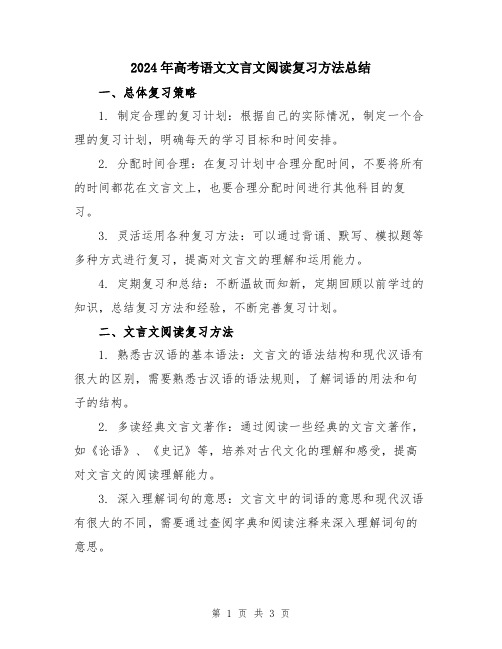 2024年高考语文文言文阅读复习方法总结

一、总体复习策略

1. 制定合理的复习计划：根据自己的实际情况，制定一个合理的复习计划，明确每天的学习目标和时间安排。

2. 分配时间合理：在复习计划中合理分配时间，不要将所有的时间都花在文言文上，也要合理分配时间进行其他科目的复习。

3. 灵活运用各种复习方法：可以通过背诵、默写、模拟题等多种方式进行复习，提高对文言文的理解和运用能力。

4. 定期复习和总结：不断温故而知新，定期回顾以前学过的知识，总结复习方法和经验，不断完善复习计划。

二、文言文阅读复习方法

1. 熟悉古汉语的基本语法：文言文的语法结构和现代汉语有很大的区别，需要熟悉古汉语的语法规则，了解词语的用法和句子的结构。

2. 多读经典文言文著作：通过阅读一些经典的文言文著作，如《论语》、《史记》等，培养对古代文化的理解和感受，提高对文言文的阅读理解能力。

3. 深入理解词句的意思：文言文中的词语的意思和现代汉语有很大的不同，需要通过查阅字典和阅读注释来深入理解词句的意思。

第 1 页 共 3 页